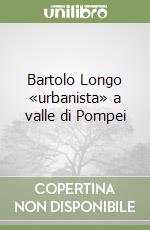 unilibro

Bartolo Longo «urbanista» a valle di Pompei

COPERTINA
NON DISPONIBILE